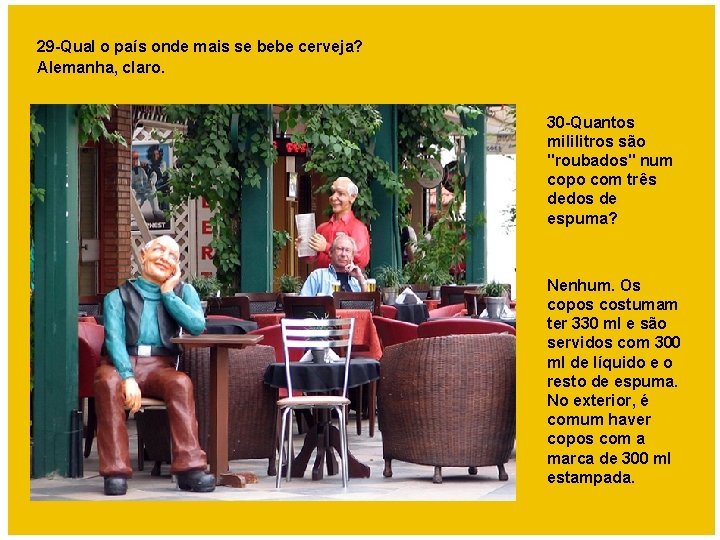 29-Qual o país onde mais se bebe cerveja?
Alemanha, claro.

30-Quantos mililitros são "roubados" num copo com três dedos de espuma?

Nenhum. Os copos costumam ter 330 ml e são servidos com 300 ml de líquido e o resto de espuma. No exterior, é comum haver copos com a marca de 300 ml estampada.